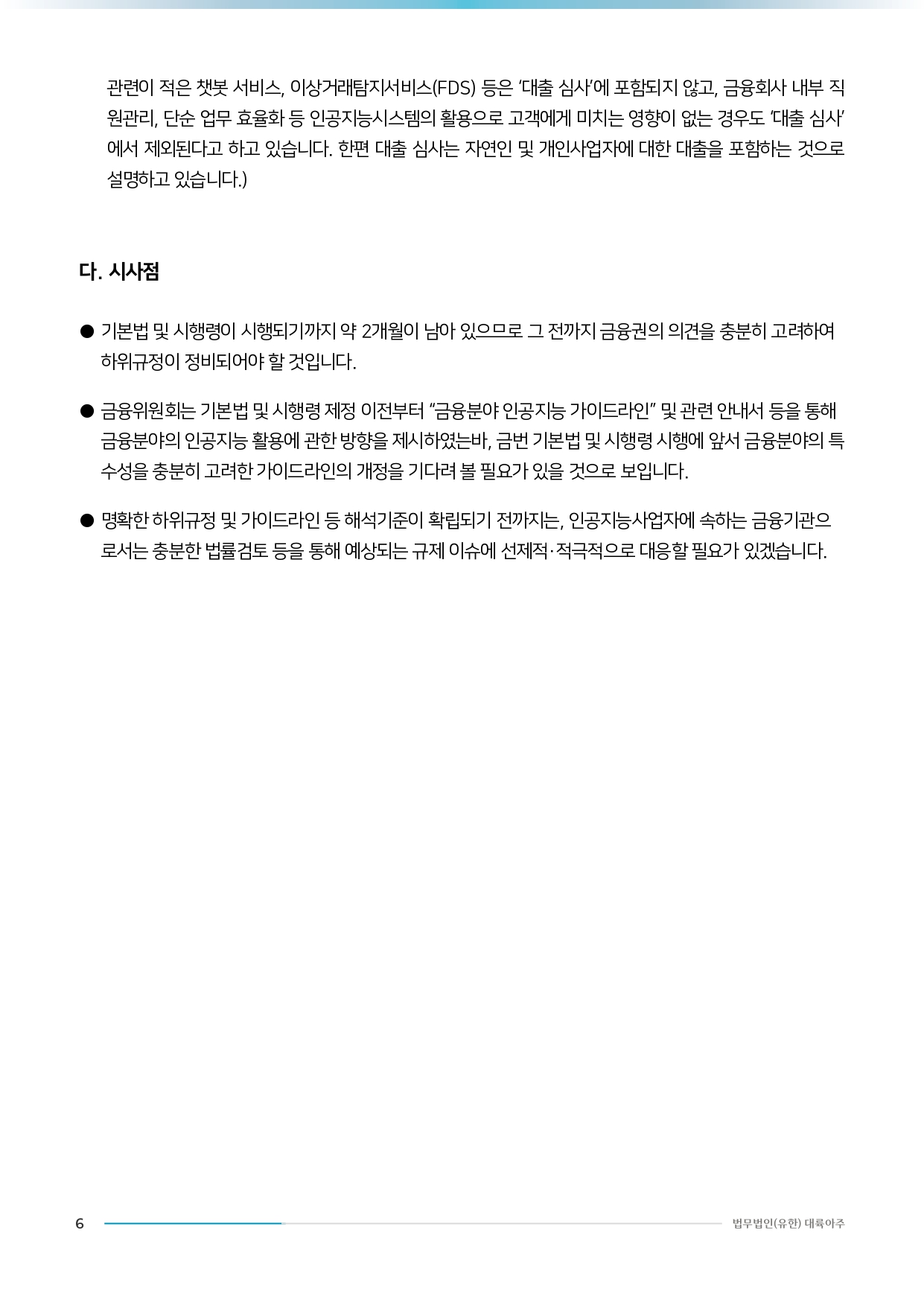 관련이 적은 챗봇 서비스, 이상거래탐지서비스(FDS) 등은 '대출 심사'에 포함되지 않고, 금융회사 내부 직원관리, 단순 업무 효율화 등 인공지능시스템의 활용으로 고객에게 미치는 영향이 없는 경우도 '대출 심사'에서 제외된다고 하고 있습니다. 한편 대출 심사는 자연인 및 개인사업자에 대한 대출을 포함하는 것으로 설명하고 있습니다.)

다. 시사점

● 기본법 및 시행령이 시행되기까지 약 2개월이 남아 있으므로 그 전까지 금융권의 의견을 충분히 고려하여 하위규정이 정비되어야 할 것입니다.

● 금융위원회는 기본법 및 시행령 제정 이전부터 "금융분야 인공지능 가이드라인" 및 관련 안내서 등을 통해 금융분야의 인공지능 활용에 관한 방향을 제시하였는바, 금번 기본법 및 시행령 시행에 앞서 금융분야의 특수성을 충분히 고려한 가이드라인의 개정을 기다려 볼 필요가 있을 것으로 보입니다.

● 명확한 하위규정 및 가이드라인 등 해석기준이 확립되기 전까지는, 인공지능사업자에 속하는 금융기관으로서는 충분한 법률검토 등을 통해 예상되는 규제 이슈에 선제적·적극적으로 대응할 필요가 있겠습니다.

6

법무법인(유한) 대륙아주